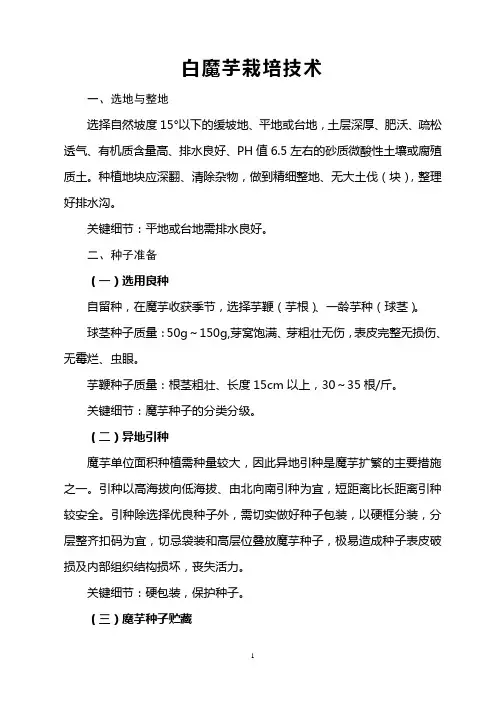 白魔芋栽培技术

一、选地与整地

选择自然坡度 15°以下的缓坡地、平地或台地，土层深厚、肥沃、疏松透气、有机质含量高、排水良好、PH 值 6.5 左右的砂质微酸性土壤或腐殖质土。种植地块应深翻、清除杂物，做到精细整地、无大土伐（块），整理好排水沟。

关键细节：平地或台地需排水良好。

二、种子准备

（一）选用良种

自留种，在魔芋收获季节，选择芋鞭（芋根）、一龄芋种（球茎）。

球茎种子质量：50g～150g,芽窝饱满、芽粗壮无伤，表皮完整无损伤、无霉烂、虫眼。

芋鞭种子质量：根茎粗壮、长度 15cm 以上，30～35 根/斤。

关键细节：魔芋种子的分类分级。

（二）异地引种

魔芋单位面积种植需种量较大，因此异地引种是魔芋扩繁的主要措施之一。引种以高海拔向低海拔、由北向南引种为宜，短距离比长距离引种较安全。引种除选择优良种子外，需切实做好种子包装，以硬框分装，分层整齐扣码为宜，切忌袋装和高层位叠放魔芋种子，极易造成种子表皮破损及内部组织结构损坏，丧失活力。

关键细节：硬包装，保护种子。

（三）魔芋种子贮藏

1